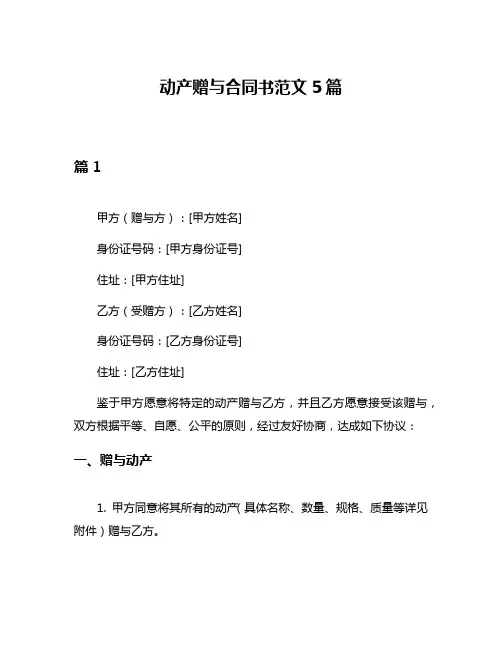 动产赠与合同书范文 5 篇

篇 1

甲方（赠与方）：[甲方姓名]

身份证号码：[甲方身份证号]

住址：[甲方住址]

乙方（受赠方）：[乙方姓名]

身份证号码：[乙方身份证号]

住址：[乙方住址]

鉴于甲方愿意将特定的动产赠与乙方，并且乙方愿意接受该赠与，双方根据平等、自愿、公平的原则，经过友好协商，达成如下协议：

一、赠与动产

1. 甲方同意将其所有的动产（具体名称、数量、规格、质量等详见附件）赠与乙方。